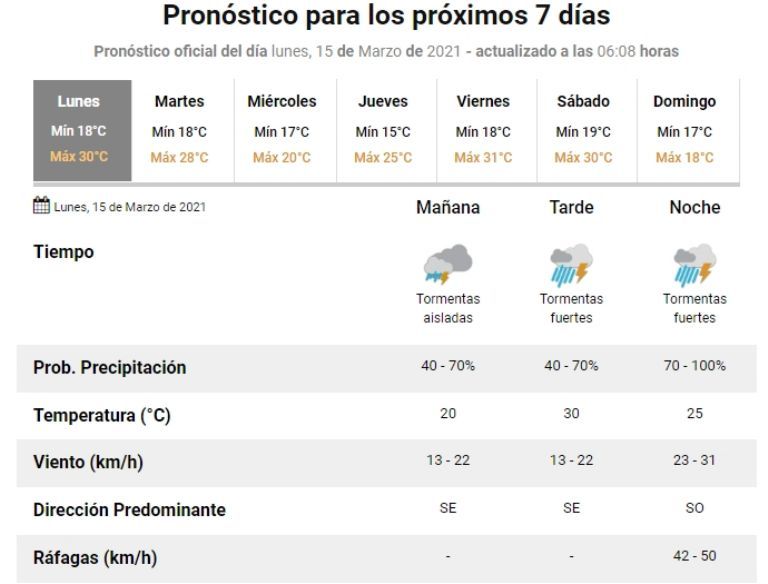 Pronóstico para los próximos 7 días

Pronóstico oficial del día lunes, 15 de Marzo de 2021 - actualizado a las 06:08 horas

| Lunes | Martes | Miércoles | Jueves | Viernes | Sábado | Domingo |
|---|---|---|---|---|---|---|
| Mín 18°C | Mín 18°C | Mín 17°C | Mín 15°C | Mín 18°C | Mín 19°C | Mín 17°C |
| Máx 30°C | Máx 28°C | Máx 20°C | Máx 25°C | Máx 31°C | Máx 30°C | Máx 18°C |

| Lunes, 15 de Marzo de 2021 | Mañana | Tarde | Noche |
|---|---|---|---|
| Tiempo | Tormentas aisladas | Tormentas fuertes | Tormentas fuertes |
| Prob. Precipitación | 40 - 70% | 40 - 70% | 70 - 100% |
| Temperatura (°C) | 20 | 30 | 25 |
| Viento (km/h) | 13 - 22 | 13 - 22 | 23 - 31 |
| Dirección Predominante | SE | SE | SO |
| Ráfagas (km/h) | - | - | 42 - 50 |